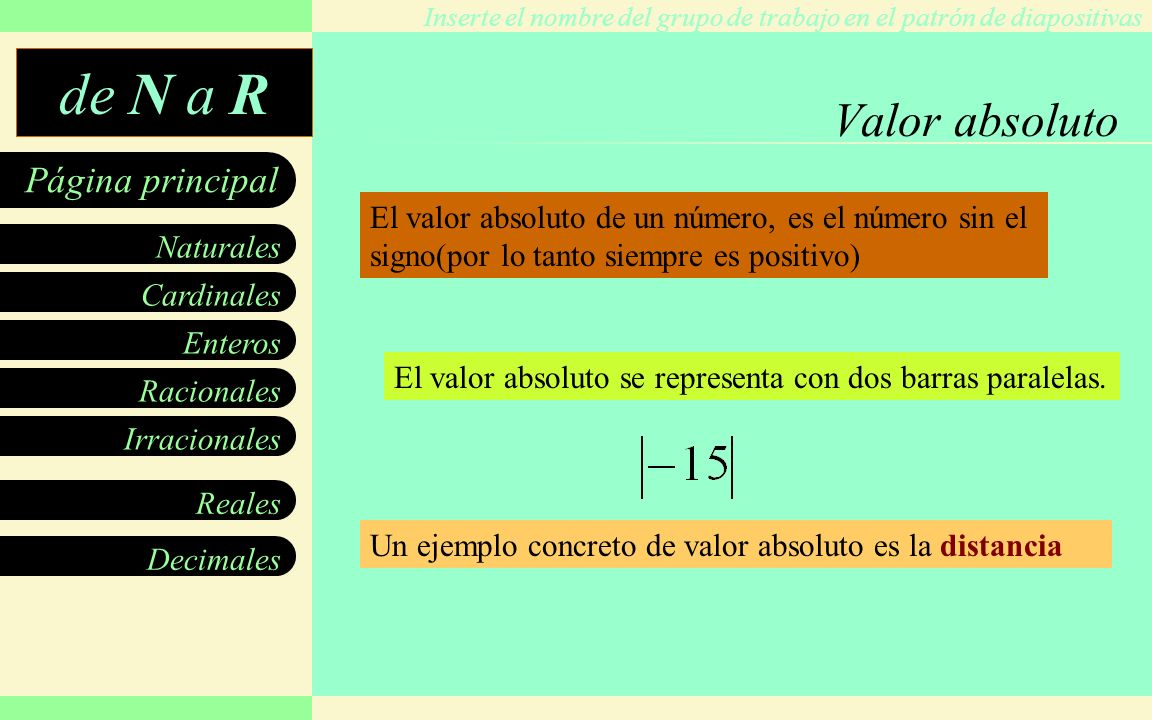 Inserte el nombre del grupo de trabajo en el patrón de diapositivas

de N a R

Página principal

Naturales

Cardinales

Enteros

Racionales

Irracionales

Reales

Decimales

Valor absoluto

El valor absoluto de un número, es el número sin el signo(por lo tanto siempre es positivo)

El valor absoluto se representa con dos barras paralelas.

$|-15|$

Un ejemplo concreto de valor absoluto es la distancia